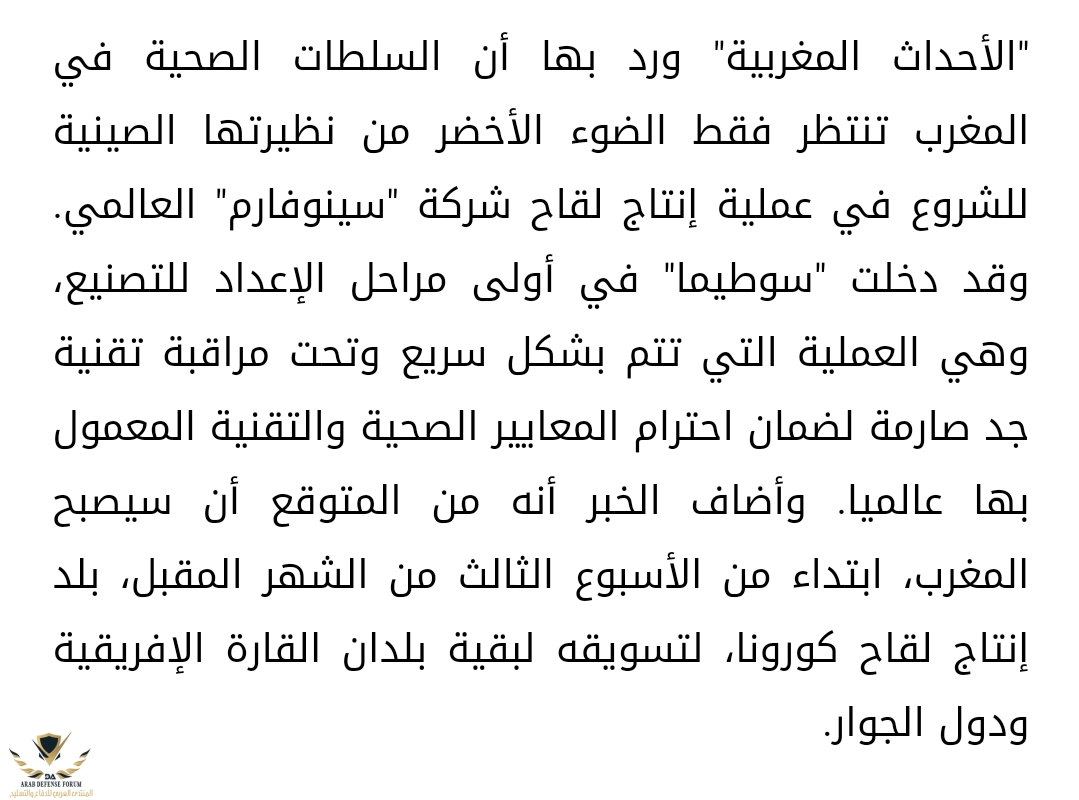 "الأحداث المغربية" ورد بها أن السلطات الصحية في المغرب تنتظر فقط الضوء الأخضر من نظيرتها الصينية للشروع في عملية إنتاج لقاح شركة "سينوفارم" العالمي. وقد دخلت "سوطيما" في أولى مراحل الإعداد للتصنيع، وهي العملية التي تتم بشكل سريع وتحت مراقبة تقنية جد صارمة لضمان احترام المعايير الصحية والتقنية المعمول بها عالميا. وأضاف الخبر أنه من المتوقع أن سيصبح المغرب، ابتداء من الأسبوع الثالث من الشهر المقبل، بلد إنتاج لقاح كورونا، لتسويقه لبقية بلدان القارة الإفريقية ودول الجوار.

ARAB DEFENSE FORUM
المنتدى العربي للدفاع والتسليح